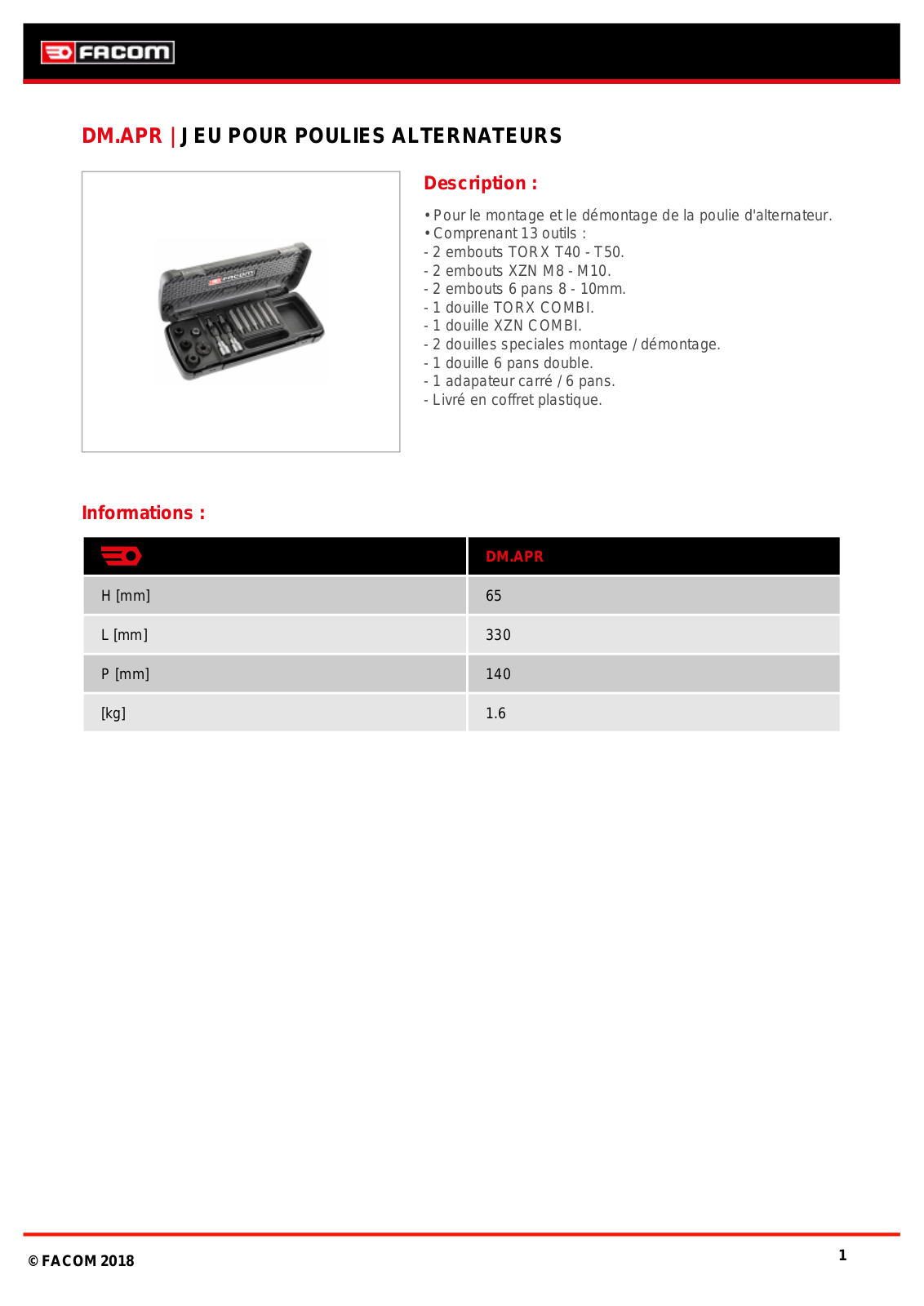 FACOM

DM.APR | JEU POUR POULIES ALTERNATEURS

FACOM

Description :

• Pour le montage et le démontage de la poulie d'alternateur.
• Comprenant 13 outils :
- 2 embouts TORX T40 - T50.
- 2 embouts XZN M8 - M10.
- 2 embouts 6 pans 8 - 10mm.
- 1 douille TORX COMBI.
- 1 douille XZN COMBI.
- 2 douilles speciales montage / démontage.
- 1 douille 6 pans double.
- 1 adapateur carré / 6 pans.
- Livré en coffret plastique.

Informations :

| | DM.APR |
|---|---|
| H [mm] | 65 |
| L [mm] | 330 |
| P [mm] | 140 |
| [kg] | 1.6 |

© FACOM 2018

1